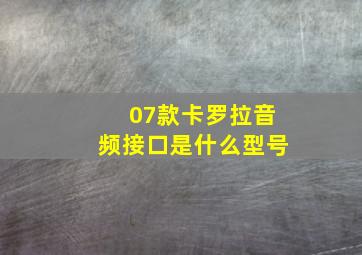 07款卡罗拉音频接口是什么型号